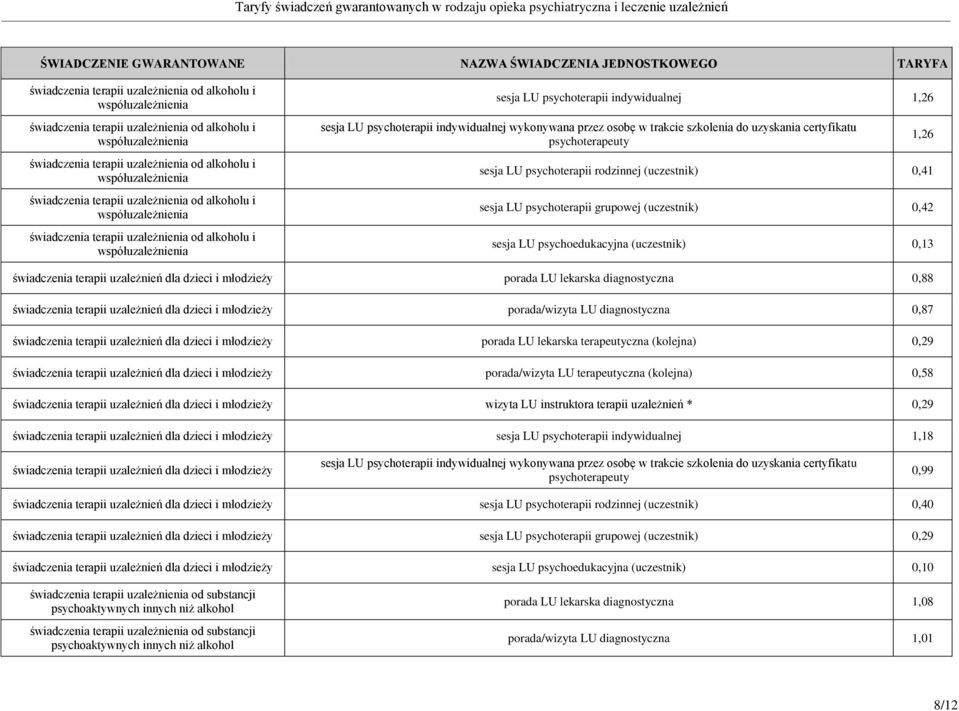 Taryfy świadczeń gwarantowanych w rodzaju opieka psychiatryczna i leczenie uzależnień

| ŚWIADCZENIE GWARANTOWANE | NAZWA ŚWIADCZENIA JEDNOSTKOWEGO | TARYFA |
|---|---|---|
| świadczenia terapii uzależnienia od alkoholu i współuzależnienia | sesja LU psychoterapii indywidualnej | 1,26 |
| świadczenia terapii uzależnienia od alkoholu i współuzależnienia | sesja LU psychoterapii indywidualnej wykonywana przez osobę w trakcie szkolenia do uzyskania certyfikatu psychoterapeuty | 1,26 |
| świadczenia terapii uzależnienia od alkoholu i współuzależnienia | sesja LU psychoterapii rodzinnej (uczestnik) | 0,41 |
| świadczenia terapii uzależnienia od alkoholu i współuzależnienia | sesja LU psychoterapii grupowej (uczestnik) | 0,42 |
| świadczenia terapii uzależnienia od alkoholu i współuzależnienia | sesja LU psychoedukacyjna (uczestnik) | 0,13 |
| świadczenia terapii uzależnień dla dzieci i młodzieży | porada LU lekarska diagnostyczna | 0,88 |
| świadczenia terapii uzależnień dla dzieci i młodzieży | porada/wizyta LU diagnostyczna | 0,87 |
| świadczenia terapii uzależnień dla dzieci i młodzieży | porada LU lekarska terapeutyczna (kolejna) | 0,29 |
| świadczenia terapii uzależnień dla dzieci i młodzieży | porada/wizyta LU terapeutyczna (kolejna) | 0,58 |
| świadczenia terapii uzależnień dla dzieci i młodzieży | wizyta LU instruktora terapii uzależnień * | 0,29 |
| świadczenia terapii uzależnień dla dzieci i młodzieży | sesja LU psychoterapii indywidualnej | 1,18 |
| świadczenia terapii uzależnień dla dzieci i młodzieży | sesja LU psychoterapii indywidualnej wykonywana przez osobę w trakcie szkolenia do uzyskania certyfikatu psychoterapeuty | 0,99 |
| świadczenia terapii uzależnień dla dzieci i młodzieży | sesja LU psychoterapii rodzinnej (uczestnik) | 0,40 |
| świadczenia terapii uzależnień dla dzieci i młodzieży | sesja LU psychoterapii grupowej (uczestnik) | 0,29 |
| świadczenia terapii uzależnień dla dzieci i młodzieży | sesja LU psychoedukacyjna (uczestnik) | 0,10 |
| świadczenia terapii uzależnienia od substancji psychoaktywnych innych niż alkohol | porada LU lekarska diagnostyczna | 1,08 |
| świadczenia terapii uzależnienia od substancji psychoaktywnych innych niż alkohol | porada/wizyta LU diagnostyczna | 1,01 |

8/12